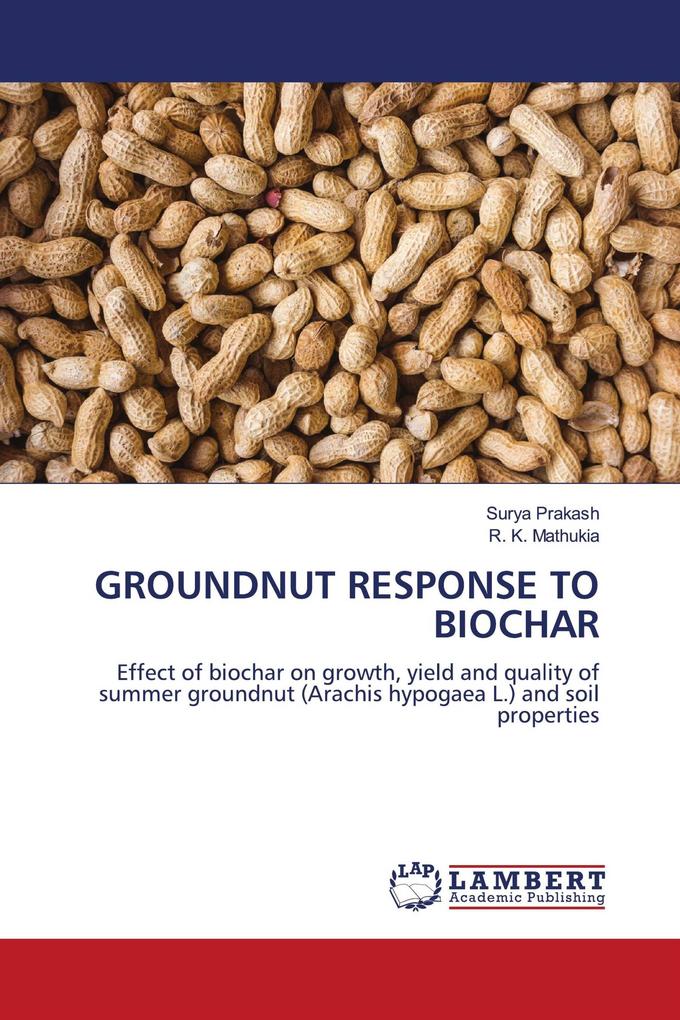 Surya Prakash
R. K. Mathukia

GROUNDNUT RESPONSE TO BIOCHAR

Effect of biochar on growth, yield and quality of summer groundnut (Arachis hypogaea L.) and soil properties

LAP
LAMBERT
Academic Publishing